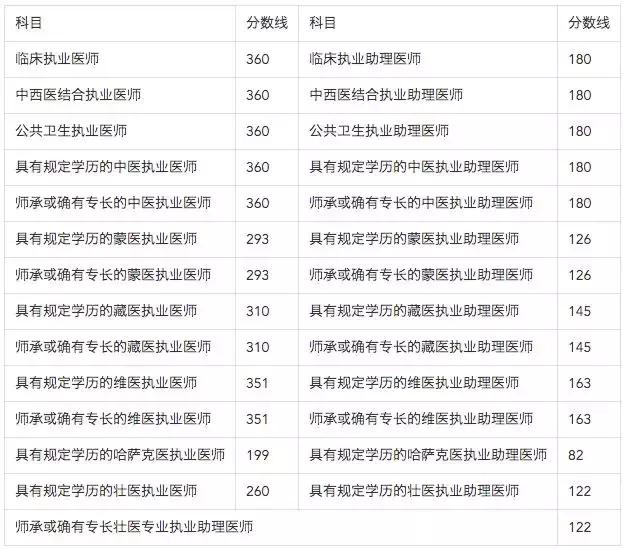 | 科目 | 分数线 | 科目 | 分数线 |
|---|---|---|---|
| 临床执业医师 | 360 | 临床执业助理医师 | 180 |
| 中西医结合执业医师 | 360 | 中西医结合执业助理医师 | 180 |
| 公共卫生执业医师 | 360 | 公共卫生执业助理医师 | 180 |
| 具有规定学历的中医执业医师 | 360 | 具有规定学历的中医执业助理医师 | 180 |
| 师承或确有专长的中医执业医师 | 360 | 师承或确有专长的中医执业助理医师 | 180 |
| 具有规定学历的蒙医执业医师 | 293 | 具有规定学历的蒙医执业助理医师 | 126 |
| 师承或确有专长的蒙医执业医师 | 293 | 师承或确有专长的蒙医执业助理医师 | 126 |
| 具有规定学历的藏医执业医师 | 310 | 具有规定学历的藏医执业助理医师 | 145 |
| 师承或确有专长的藏医执业医师 | 310 | 师承或确有专长的藏医执业助理医师 | 145 |
| 具有规定学历的维医执业医师 | 351 | 具有规定学历的维医执业助理医师 | 163 |
| 师承或确有专长的维医执业医师 | 351 | 师承或确有专长的维医执业助理医师 | 163 |
| 具有规定学历的哈萨克医执业医师 | 199 | 具有规定学历的哈萨克医执业助理医师 | 82 |
| 具有规定学历的壮医执业医师 | 260 | 具有规定学历的壮医执业助理医师 | 122 |
| 师承或确有专长壮医专业执业助理医师 | | | 122 |